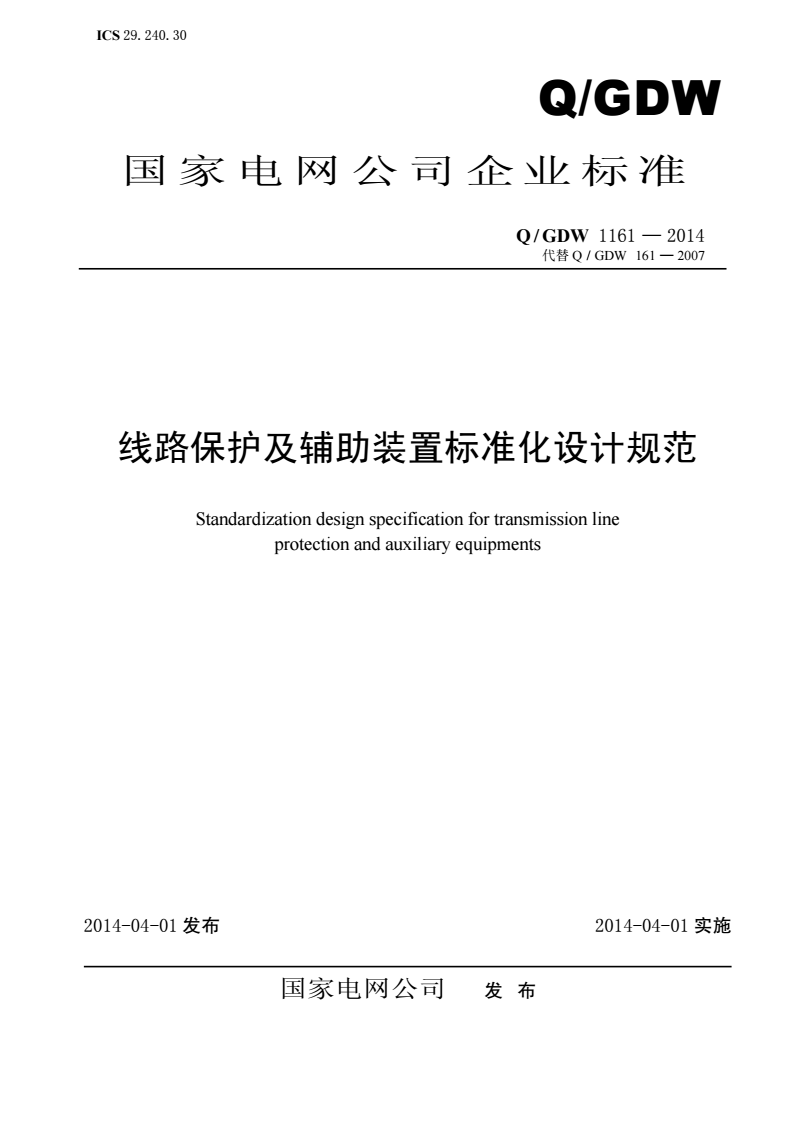 ICS 29. 240. 30

Q/GDW

国家电网公司企业标准

Q / GDW 1161 — 2014
代替 Q / GDW 161 — 2007

线路保护及辅助装置标准化设计规范

Standardization design specification for transmission line protection and auxiliary equipments

2014-04-01 发布

2014-04-01 实施

国家电网公司 发 布